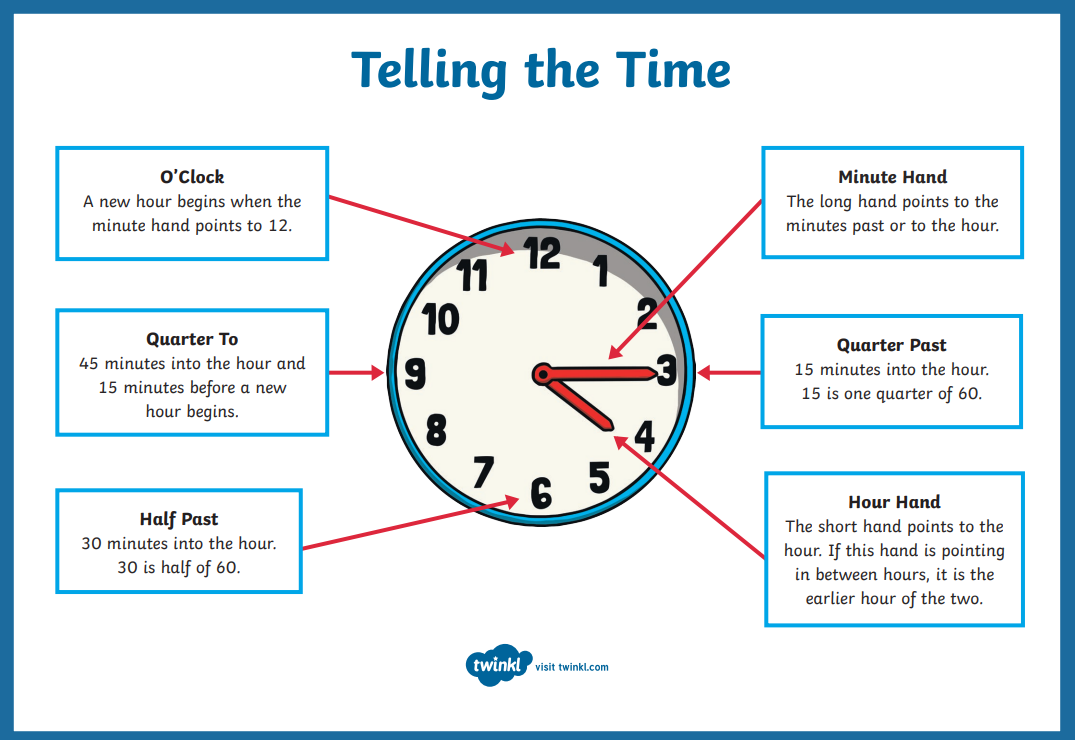 Telling the Time

O'Clock
A new hour begins when the minute hand points to 12.

Quarter To
45 minutes into the hour and 15 minutes before a new hour begins.

Half Past
30 minutes into the hour. 30 is half of 60.

12
1
2
3
4
5
6
7
8
9
10
11

Minute Hand
The long hand points to the minutes past or to the hour.

Quarter Past
15 minutes into the hour. 15 is one quarter of 60.

Hour Hand
The short hand points to the hour. If this hand is pointing in between hours, it is the earlier hour of the two.

twinkl visit twinkl.com